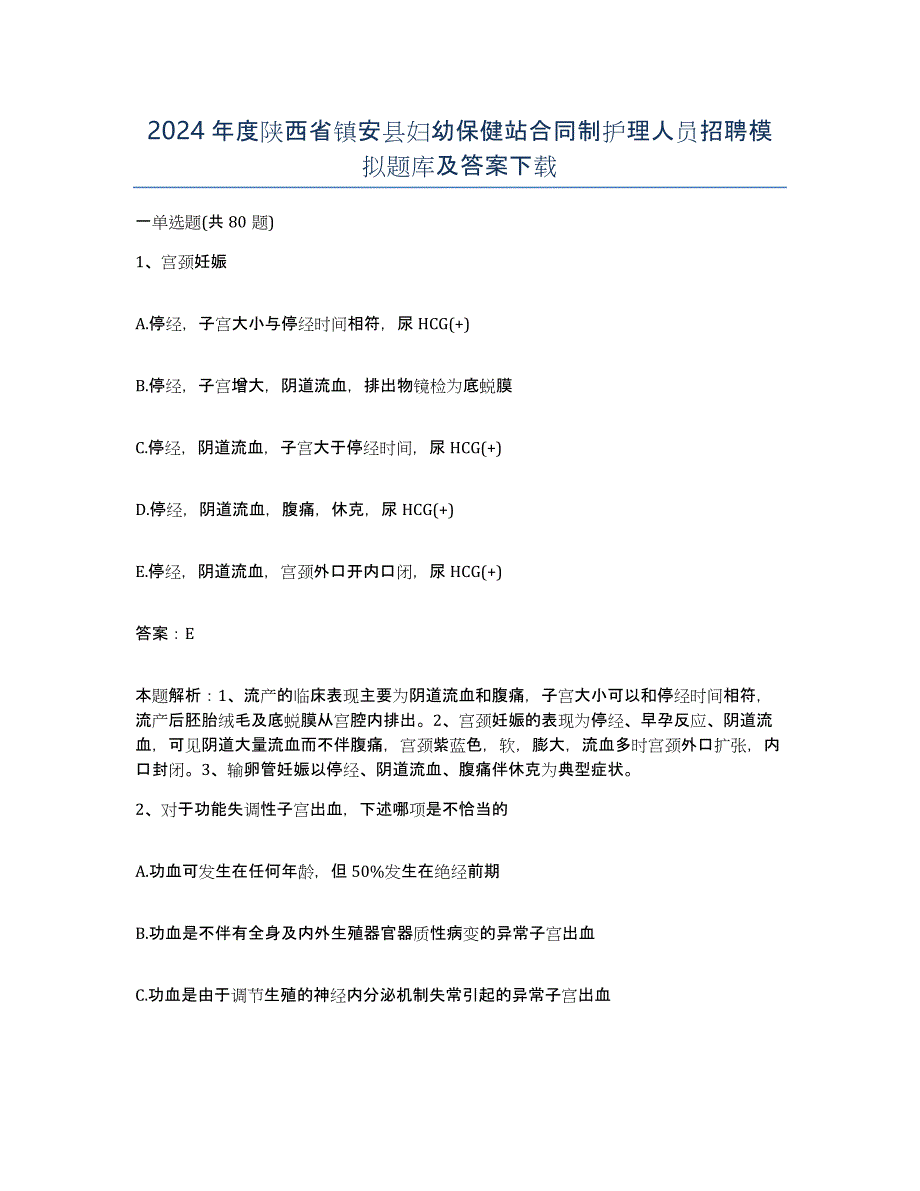 2024年度陕西省镇安县妇幼保健站合同制护理人员招聘模拟题库及答案下载

一单选题(共80题)

1、宫颈妊娠

A.停经，子宫大小与停经时间相符，尿HCG(+)

B.停经，子宫增大，阴道流血，排出物镜检为底蜕膜

C.停经，阴道流血，子宫大于停经时间，尿HCG(+)

D.停经，阴道流血，腹痛，休克，尿HCG(+)

E.停经，阴道流血，宫颈外口开内口闭，尿HCG(+)

答案：E

本题解析：1、流产的临床表现主要为阴道流血和腹痛，子宫大小可以和停经时间相符，流产后胚胎绒毛及底蜕膜从宫腔内排出。2、宫颈妊娠的表现为停经、早孕反应、阴道流血，可见阴道大量流血而不伴腹痛，宫颈紫蓝色，软，膨大，流血多时宫颈外口扩张，内口封闭。3、输卵管妊娠以停经、阴道流血、腹痛伴休克为典型症状。

2、对于功能失调性子宫出血，下述哪项是不恰当的

A.功血可发生在任何年龄，但50%发生在绝经前期

B.功血是不伴有全身及内外生殖器官器质性病变的异常子宫出血

C.功血是由于调节生殖的神经内分泌机制失常引起的异常子宫出血